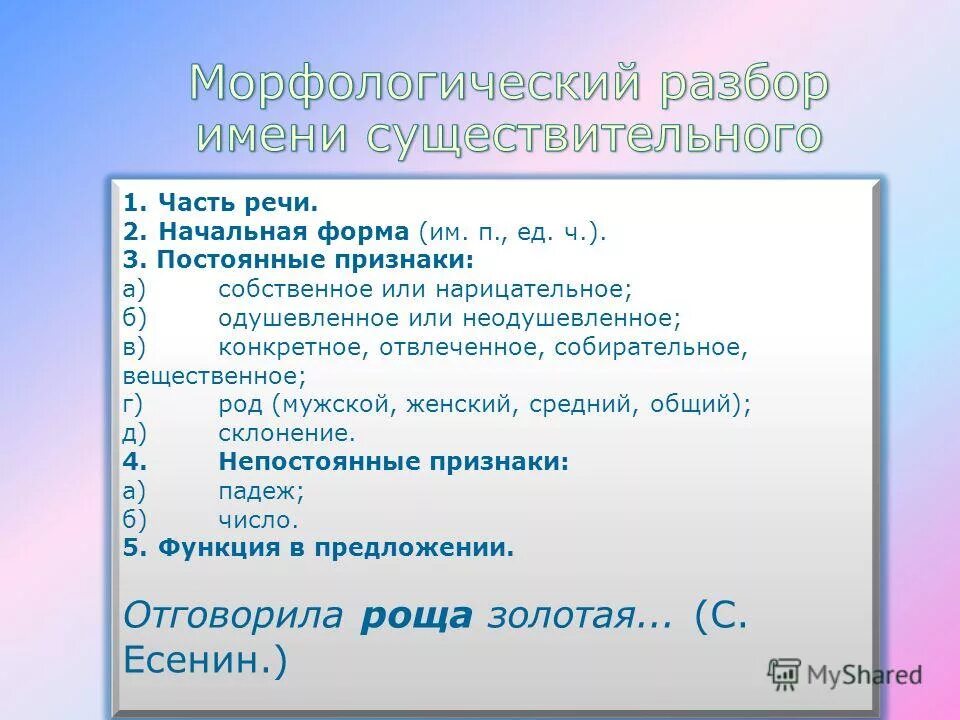 Морфологический разбор имени существительного

1. Часть речи.
2. Начальная форма (им. п., ед. ч.).
3. Постоянные признаки:
а) собственное или нарицательное;
б) одушевленное или неодушевленное;
в) конкретное, отвлеченное, собирательное, вещественное;
г) род (мужской, женский, средний, общий);
д) склонение.
4. Непостоянные признаки:
а) падеж;
б) число.
5. Функция в предложении.

Отговорила роща золотая... (С. Есенин.)

MyShared